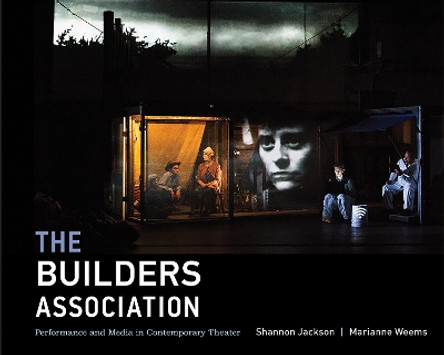 THE
BUILDERS
ASSOCIATION

Performance and Media in Contemporary Theater

Shannon Jackson | Marianne Weems